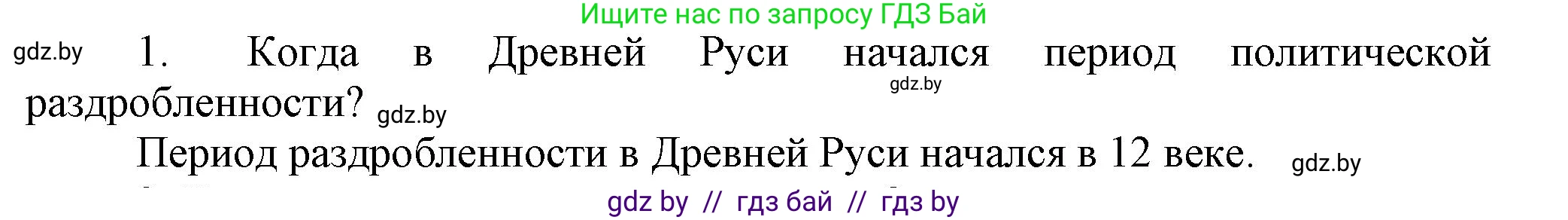 Ищите нас по запросу ГДЗ Бай

gdz.by

1. Когда в Древней Руси начался период политической раздробленности?

gdz.by

gdz.by

Период раздробленности в Древней Руси начался в 12 веке.

gdz.by

gdz by // гдз бай // гдз by